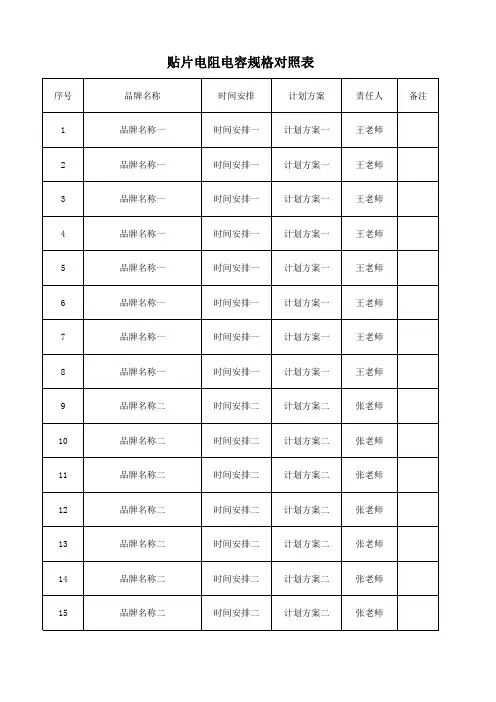 贴片电阻电容规格对照表

| 序号 | 品牌名称 | 时间安排 | 计划方案 | 责任人 | 备注 |
|---|---|---|---|---|---|
| 1 | 品牌名称一 | 时间安排一 | 计划方案一 | 王老师 | |
| 2 | 品牌名称一 | 时间安排一 | 计划方案一 | 王老师 | |
| 3 | 品牌名称一 | 时间安排一 | 计划方案一 | 王老师 | |
| 4 | 品牌名称一 | 时间安排一 | 计划方案一 | 王老师 | |
| 5 | 品牌名称一 | 时间安排一 | 计划方案一 | 王老师 | |
| 6 | 品牌名称一 | 时间安排一 | 计划方案一 | 王老师 | |
| 7 | 品牌名称一 | 时间安排一 | 计划方案一 | 王老师 | |
| 8 | 品牌名称一 | 时间安排一 | 计划方案一 | 王老师 | |
| 9 | 品牌名称二 | 时间安排二 | 计划方案二 | 张老师 | |
| 10 | 品牌名称二 | 时间安排二 | 计划方案二 | 张老师 | |
| 11 | 品牌名称二 | 时间安排二 | 计划方案二 | 张老师 | |
| 12 | 品牌名称二 | 时间安排二 | 计划方案二 | 张老师 | |
| 13 | 品牌名称二 | 时间安排二 | 计划方案二 | 张老师 | |
| 14 | 品牌名称二 | 时间安排二 | 计划方案二 | 张老师 | |
| 15 | 品牌名称二 | 时间安排二 | 计划方案二 | 张老师 | |